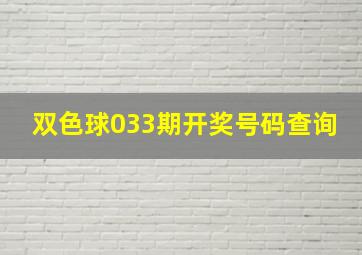 双色球033期开奖号码查询